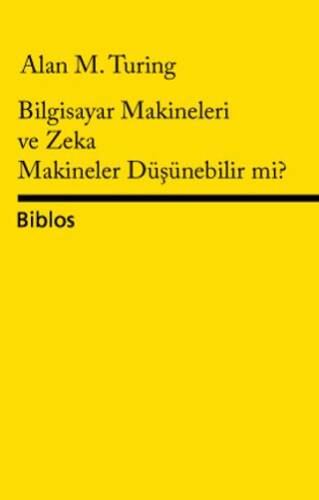 Alan M. Turing

Bilgisayar Makineleri
ve Zeka
Makineler Düşünebilir mi?

Biblos